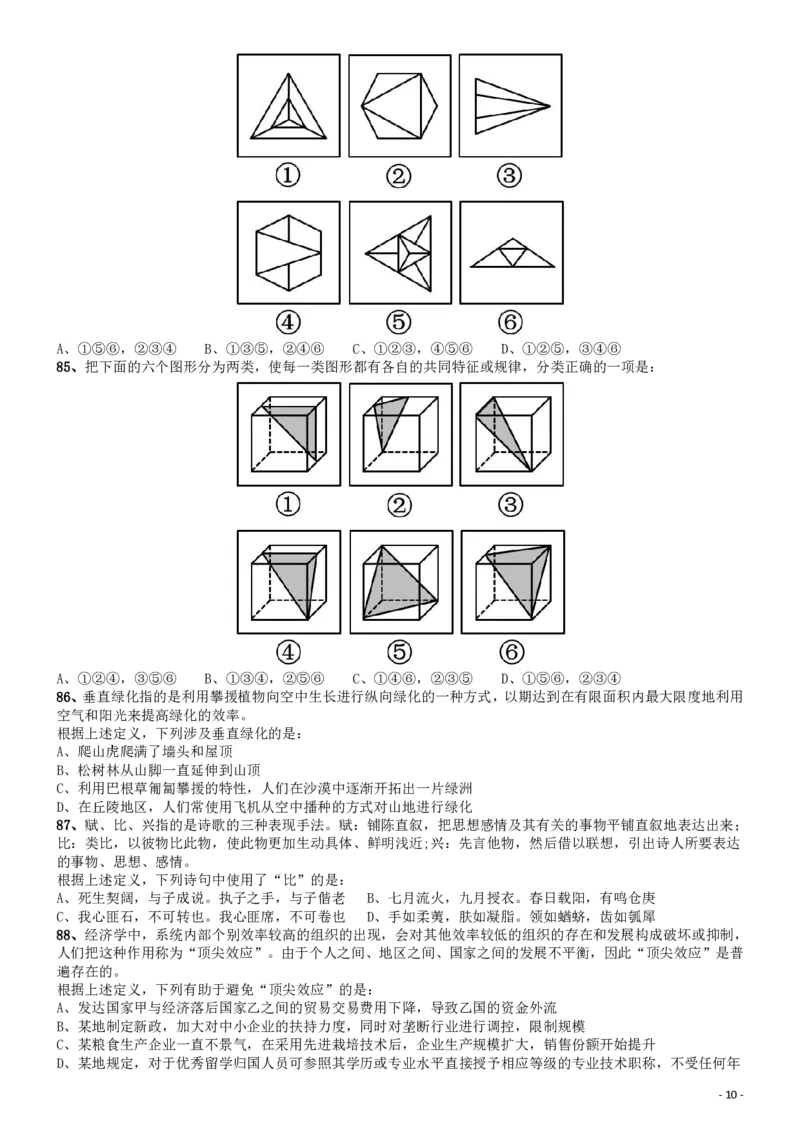 ①　②　③

④　⑤　⑥

A、①⑤⑥，②③④　B、①③⑤，②④⑥　C、①②③，④⑤⑥　D、①②⑤，③④⑥

85、把下面的六个图形分为两类，使每一类图形都有各自的共同特征或规律，分类正确的一项是：

①　②　③

④　⑤　⑥

A、①②④，③⑤⑥　B、①③④，②⑤⑥　C、①④⑥，②③⑤　D、①⑤⑥，②③④

86、垂直绿化指的是利用攀援植物向空中生长进行纵向绿化的一种方式，以期达到在有限面积内最大限度地利用空气和阳光来提高绿化的效率。

根据上述定义，下列涉及垂直绿化的是：

A、爬山虎爬满了墙头和屋顶

B、松树林从山脚一直延伸到山顶

C、利用巴根草匍匐攀援的特性，人们在沙漠中逐渐开拓出一片绿洲

D、在丘陵地区，人们常使用飞机从空中播种的方式对山地进行绿化

87、赋、比、兴指的是诗歌的三种表现手法。赋：铺陈直叙，把思想感情及其有关的事物平铺直叙地表达出来；比：类比，以彼物比此物，使此物更加生动具体、鲜明浅近；兴：先言他物，然后借以联想，引出诗人所要表达的事物、思想、感情。

根据上述定义，下列诗句中使用了“比”的是：

A、死生契阔，与子成说。执子之手，与子偕老　B、七月流火，九月授衣。春日载阳，有鸣仓庚

C、我心匪石，不可转也。我心匪席，不可卷也　D、手如柔荑，肤如凝脂。领如蝤蛴，齿如瓠犀

88、经济学中，系统内部个别效率较高的组织的出现，会对其他效率较低的组织的存在和发展构成破坏或抑制，人们把这种作用称为“顶尖效应”。由于个人之间、地区之间、国家之间的发展不平衡，因此“顶尖效应”是普遍存在的。

根据上述定义，下列有助于避免“顶尖效应”的是：

A、发达国家甲与经济落后国家乙之间的贸易交易费用下降，导致乙国的资金外流

B、某地制定新政，加大对中小企业的扶持力度，同时对垄断行业进行调控，限制规模

C、某粮食生产企业一直不景气，在采用先进栽培技术后，企业生产规模扩大，销售份额开始提升

D、某地规定，对于优秀留学归国人员可参照其学历或专业水平直接授予相应等级的专业技术职称，不受任何年

- 10 -